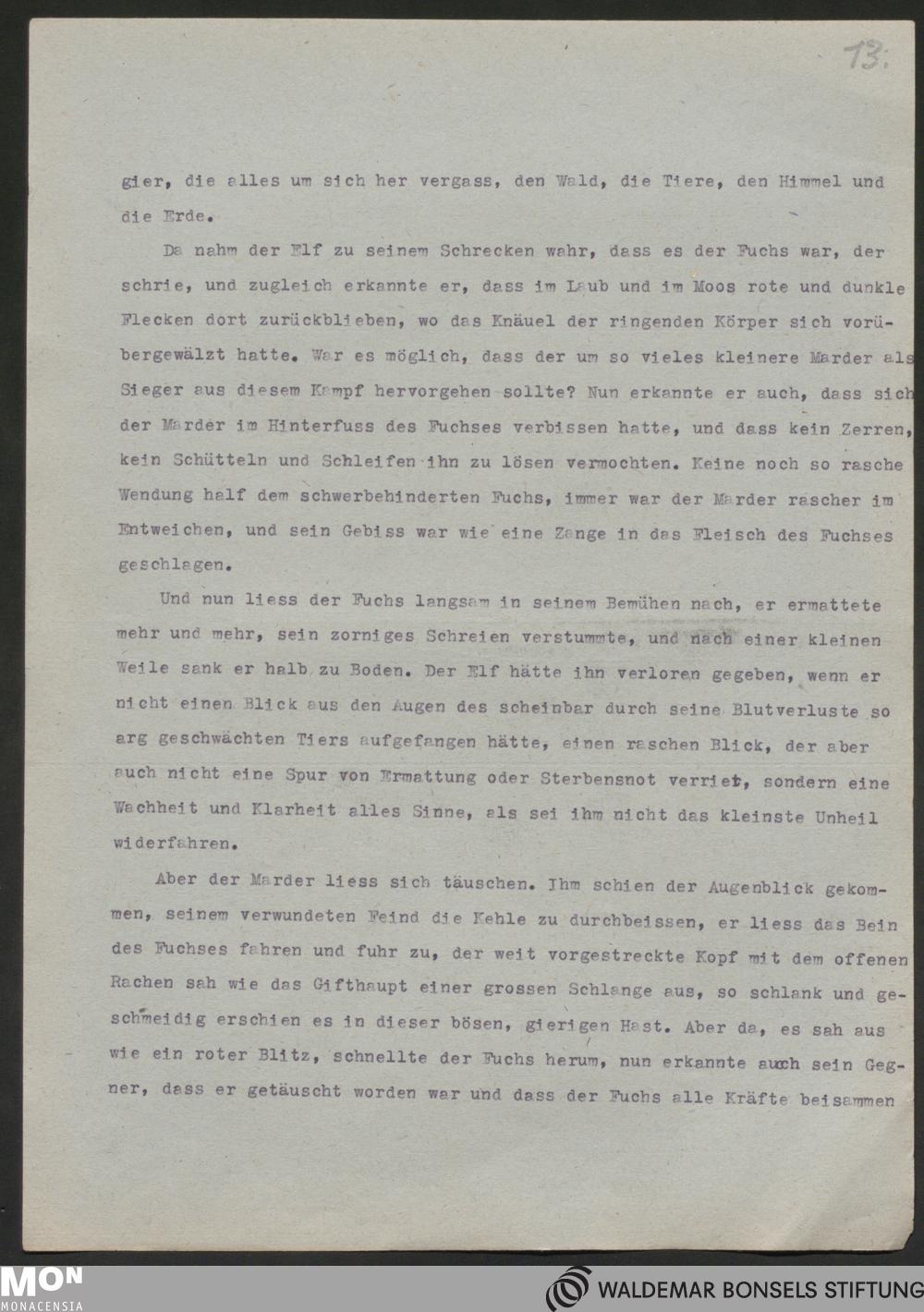 13.

gier, die alles um sich her vergass, den Wald, die Tiere, den Himmel und die Erde.

Da nahm der Elf zu seinem Schrecken wahr, dass es der Fuchs war, der schrie, und zugleich erkannte er, dass im Laub und im Moos rote und dunkle Flecken dort zurückblieben, wo das Knäuel der ringenden Körper sich vorübergewälzt hatte. War es möglich, dass der um so vieles kleinere Marder als Sieger aus diesem Kampf hervorgehen sollte? Nun erkannte er auch, dass sich der Marder im Hinterfuss des Fuchses verbissen hatte, und dass kein Zerren, kein Schütteln und Schleifen ihn zu lösen vermochten. Keine noch so rasche Wendung half dem schwerbehinderten Fuchs, immer war der Marder rascher im Entweichen, und sein Gebiss war wie eine Zange in das Fleisch des Fuchses geschlagen.

Und nun liess der Fuchs langsam in seinem Bemühen nach, er ermattete mehr und mehr, sein zorniges Schreien verstummte, und nach einer kleinen Weile sank er halb zu Boden. Der Elf hätte ihn verloren gegeben, wenn er nicht einen Blick aus den Augen des scheinbar durch seine Blutverluste so arg geschwächten Tiers aufgefangen hätte, einen raschen Blick, der aber auch nicht eine Spur von Ermattung oder Sterbensnot verriet, sondern eine Wachheit und Klarheit alles Sinne, als sei ihm nicht das kleinste Unheil widerfahren.

Aber der Marder liess sich täuschen. Ihm schien der Augenblick gekommen, seinem verwundeten Feind die Kehle zu durchbeissen, er liess das Bein des Fuchses fahren und fuhr zu, der weit vorgestreckte Kopf mit dem offenen Rachen sah wie das Gifthaupt einer grossen Schlange aus, so schlank und geschmeidig erschien es in dieser bösen, gierigen Hast. Aber da, es sah aus wie ein roter Blitz, schnellte der Fuchs herum, nun erkannte auch sein Gegner, dass er getäuscht worden war und dass der Fuchs alle Kräfte beisammen

MON
MONACENSIA

WALDEMAR BONSELS STIFTUNG